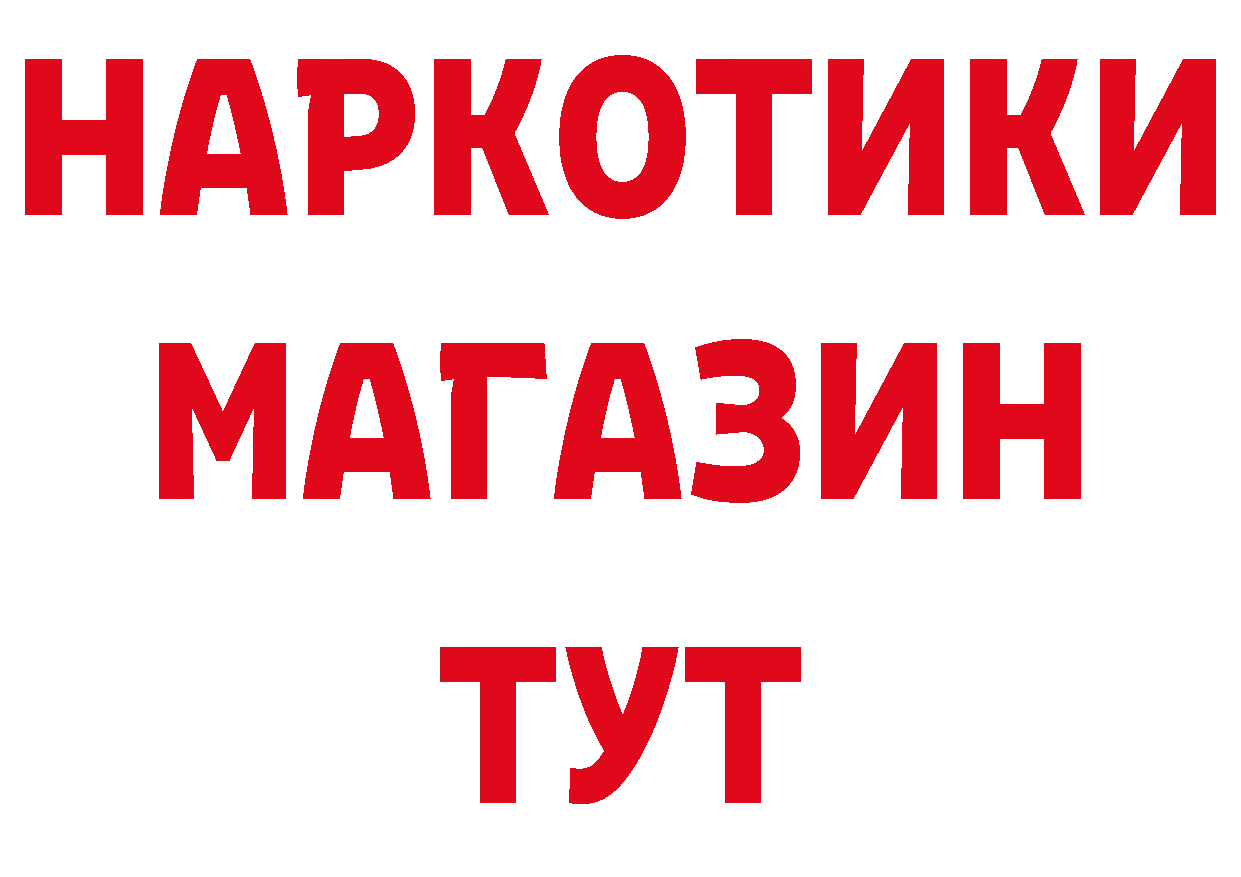 НАРКОТИКИ
МАГАЗИН
ТУТ